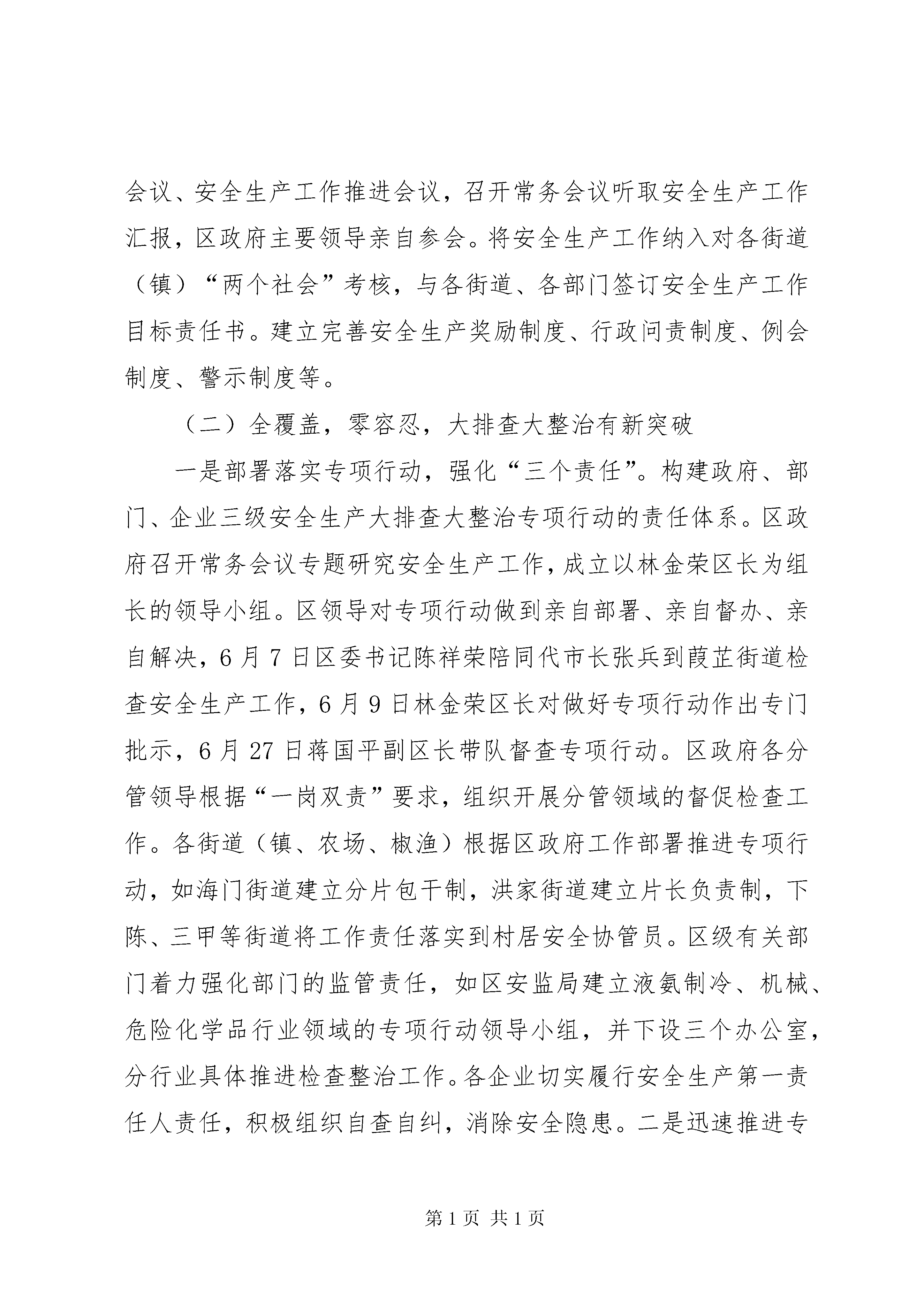 会议、安全生产工作推进会议，召开常务会议听取安全生产工作汇报，区政府主要领导亲自参会。将安全生产工作纳入对各街道（镇）“两个社会”考核，与各街道、各部门签订安全生产工作目标责任书。建立完善安全生产奖励制度、行政问责制度、例会制度、警示制度等。

（二）全覆盖，零容忍，大排查大整治有新突破

一是部署落实专项行动，强化“三个责任”。构建政府、部门、企业三级安全生产大排查大整治专项行动的责任体系。区政府召开常务会议专题研究安全生产工作，成立以林金荣区长为组长的领导小组。区领导对专项行动做到亲自部署、亲自督办、亲自解决，6月7日区委书记陈祥荣陪同代市长张兵到葭芷街道检查安全生产工作，6月9日林金荣区长对做好专项行动作出专门批示，6月27日蒋国平副区长带队督查专项行动。区政府各分管领导根据“一岗双责”要求，组织开展分管领域的督促检查工作。各街道（镇、农场、椒渔）根据区政府工作部署推进专项行动，如海门街道建立分片包干制，洪家街道建立片长负责制，下陈、三甲等街道将工作责任落实到村居安全协管员。区级有关部门着力强化部门的监管责任，如区安监局建立液氨制冷、机械、危险化学品行业领域的专项行动领导小组，并下设三个办公室，分行业具体推进检查整治工作。各企业切实履行安全生产第一责任人责任，积极组织自查自纠，消除安全隐患。二是迅速推进专

第1页 共1页